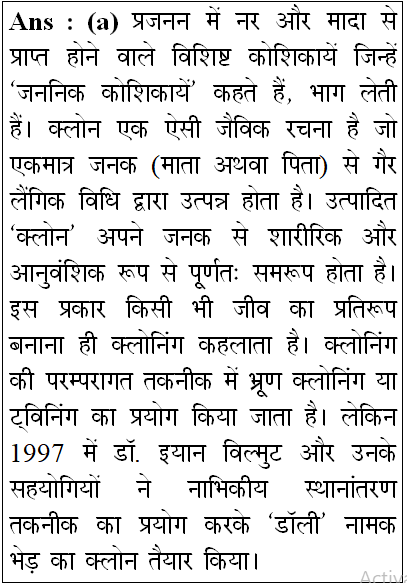 Ans : (a) प्रजनन में नर और मादा से प्राप्त होने वाले विशिष्ट कोशिकायें जिन्हें 'जननिक कोशिकायें' कहते हैं, भाग लेती हैं। क्लोन एक ऐसी जैविक रचना है जो एकमात्र जनक (माता अथवा पिता) से गैर लैंगिक विधि द्वारा उत्पन्न होता है। उत्पादित 'क्लोन' अपने जनक से शारीरिक और आनुवंशिक रूप से पूर्णतः समरूप होता है। इस प्रकार किसी भी जीव का प्रतिरूप बनाना ही क्लोनिंग कहलाता है। क्लोनिंग की परम्परागत तकनीक में भ्रूण क्लोनिंग या ट्विनिंग का प्रयोग किया जाता है। लेकिन 1997 में डॉ. इयान विल्मुट और उनके सहयोगियों ने नाभिकीय स्थानांतरण तकनीक का प्रयोग करके 'डॉली' नामक भेड़ का क्लोन तैयार किया।

Activ